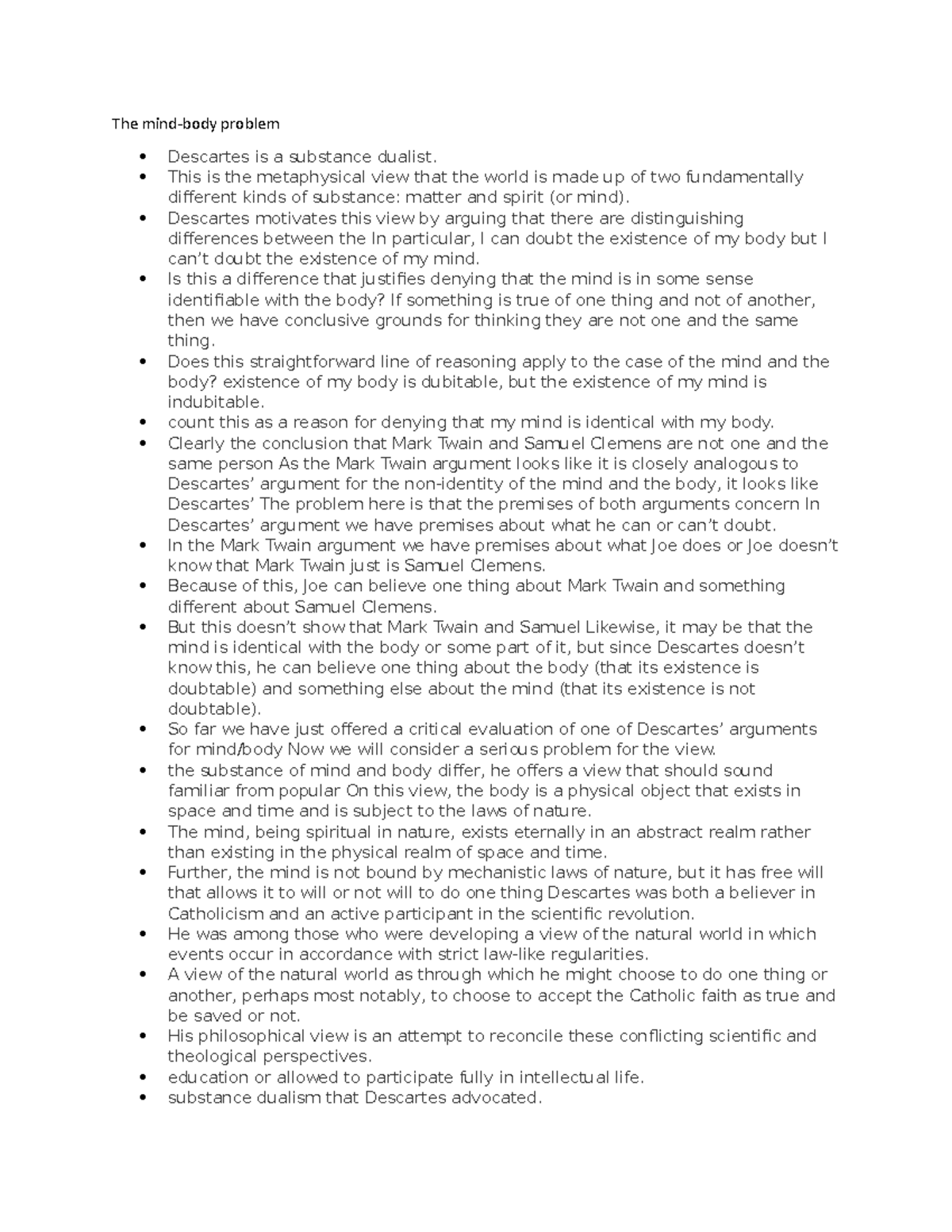 The mind-body problem

• Descartes is a substance dualist.
• This is the metaphysical view that the world is made up of two fundamentally different kinds of substance: matter and spirit (or mind).
• Descartes motivates this view by arguing that there are distinguishing differences between the In particular, I can doubt the existence of my body but I can't doubt the existence of my mind.
• Is this a difference that justifies denying that the mind is in some sense identifiable with the body? If something is true of one thing and not of another, then we have conclusive grounds for thinking they are not one and the same thing.
• Does this straightforward line of reasoning apply to the case of the mind and the body? existence of my body is dubitable, but the existence of my mind is indubitable.
• count this as a reason for denying that my mind is identical with my body.
• Clearly the conclusion that Mark Twain and Samuel Clemens are not one and the same person As the Mark Twain argument looks like it is closely analogous to Descartes' argument for the non-identity of the mind and the body, it looks like Descartes' The problem here is that the premises of both arguments concern In Descartes' argument we have premises about what he can or can't doubt.
• In the Mark Twain argument we have premises about what Joe does or Joe doesn't know that Mark Twain just is Samuel Clemens.
• Because of this, Joe can believe one thing about Mark Twain and something different about Samuel Clemens.
• But this doesn't show that Mark Twain and Samuel Likewise, it may be that the mind is identical with the body or some part of it, but since Descartes doesn't know this, he can believe one thing about the body (that its existence is doubtable) and something else about the mind (that its existence is not doubtable).
• So far we have just offered a critical evaluation of one of Descartes' arguments for mind/body Now we will consider a serious problem for the view.
• the substance of mind and body differ, he offers a view that should sound familiar from popular On this view, the body is a physical object that exists in space and time and is subject to the laws of nature.
• The mind, being spiritual in nature, exists eternally in an abstract realm rather than existing in the physical realm of space and time.
• Further, the mind is not bound by mechanistic laws of nature, but it has free will that allows it to will or not will to do one thing Descartes was both a believer in Catholicism and an active participant in the scientific revolution.
• He was among those who were developing a view of the natural world in which events occur in accordance with strict law-like regularities.
• A view of the natural world as through which he might choose to do one thing or another, perhaps most notably, to choose to accept the Catholic faith as true and be saved or not.
• His philosophical view is an attempt to reconcile these conflicting scientific and theological perspectives.
• education or allowed to participate fully in intellectual life.
• substance dualism that Descartes advocated.